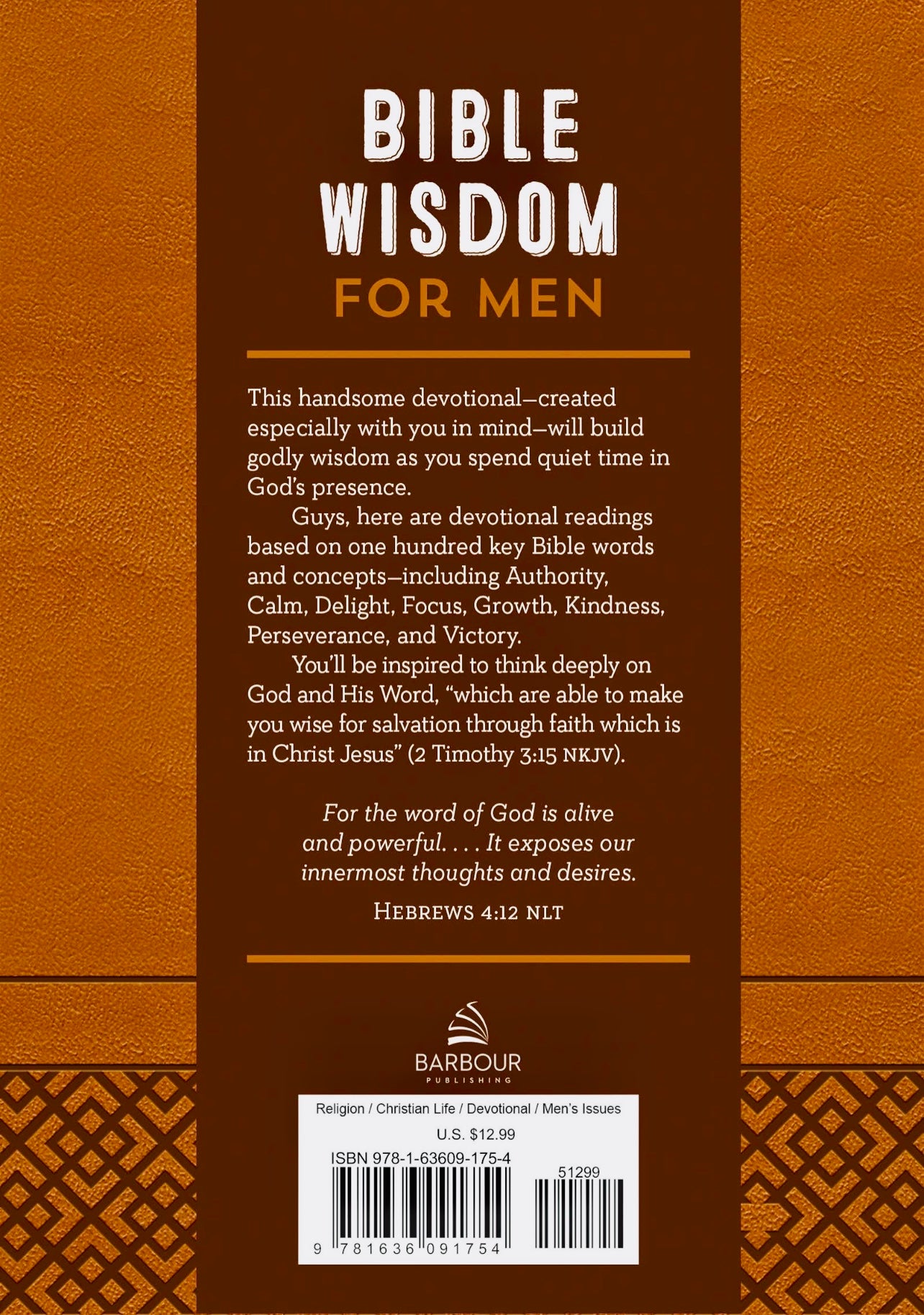 BIBLE WISDOM

FOR MEN

This handsome devotional—created especially with you in mind—will build godly wisdom as you spend quiet time in God's presence.

Guys, here are devotional readings based on one hundred key Bible words and concepts—including Authority, Calm, Delight, Focus, Growth, Kindness, Perseverance, and Victory.

You'll be inspired to think deeply on God and His Word, "which are able to make you wise for salvation through faith which is in Christ Jesus" (2 Timothy 3:15 NKJV).

For the word of God is alive and powerful. . . . It exposes our innermost thoughts and desires.

HEBREWS 4:12 NLT

BARBOUR
PUBLISHING

Religion / Christian Life / Devotional / Men's Issues

U.S. $12.99

ISBN 978-1-63609-175-4

51299

9 781636 091754